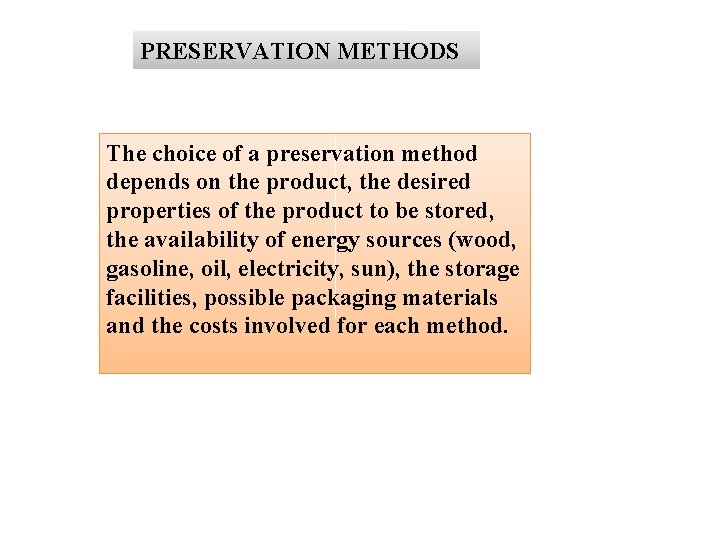 PRESERVATION METHODS

The choice of a preservation method depends on the product, the desired properties of the product to be stored, the availability of energy sources (wood, gasoline, oil, electricity, sun), the storage facilities, possible packaging materials and the costs involved for each method.